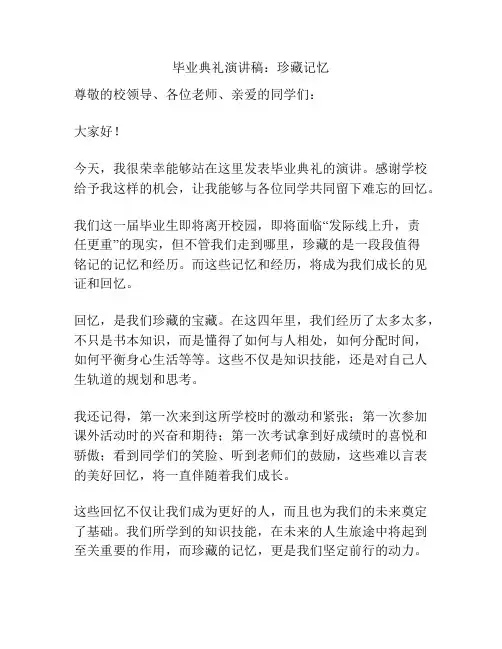 毕业典礼演讲稿：珍藏记忆

尊敬的校领导、各位老师、亲爱的同学们：

大家好！

今天，我很荣幸能够站在这里发表毕业典礼的演讲。感谢学校给予我这样的机会，让我能够与各位同学共同留下难忘的回忆。

我们这一届毕业生即将离开校园，即将面临“发际线上升，责任更重”的现实，但不管我们走到哪里，珍藏的是一段段值得铭记的记忆和经历。而这些记忆和经历，将成为我们成长的见证和回忆。

回忆，是我们珍藏的宝藏。在这四年里，我们经历了太多太多，不只是书本知识，而是懂得了如何与人相处，如何分配时间，如何平衡身心生活等等。这些不仅是知识技能，还是对自己人生轨道的规划和思考。

我还记得，第一次来到这所学校时的激动和紧张；第一次参加课外活动时的兴奋和期待；第一次考试拿到好成绩时的喜悦和骄傲；看到同学们的笑脸、听到老师们的鼓励，这些难以言表的美好回忆，将一直伴随着我们成长。

这些回忆不仅让我们成为更好的人，而且也为我们的未来奠定了基础。我们所学到的知识技能，在未来的人生旅途中将起到至关重要的作用，而珍藏的记忆，更是我们坚定前行的动力。